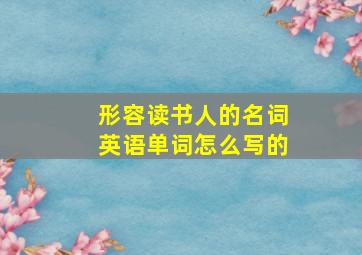 形容读书人的名词
英语单词怎么写的